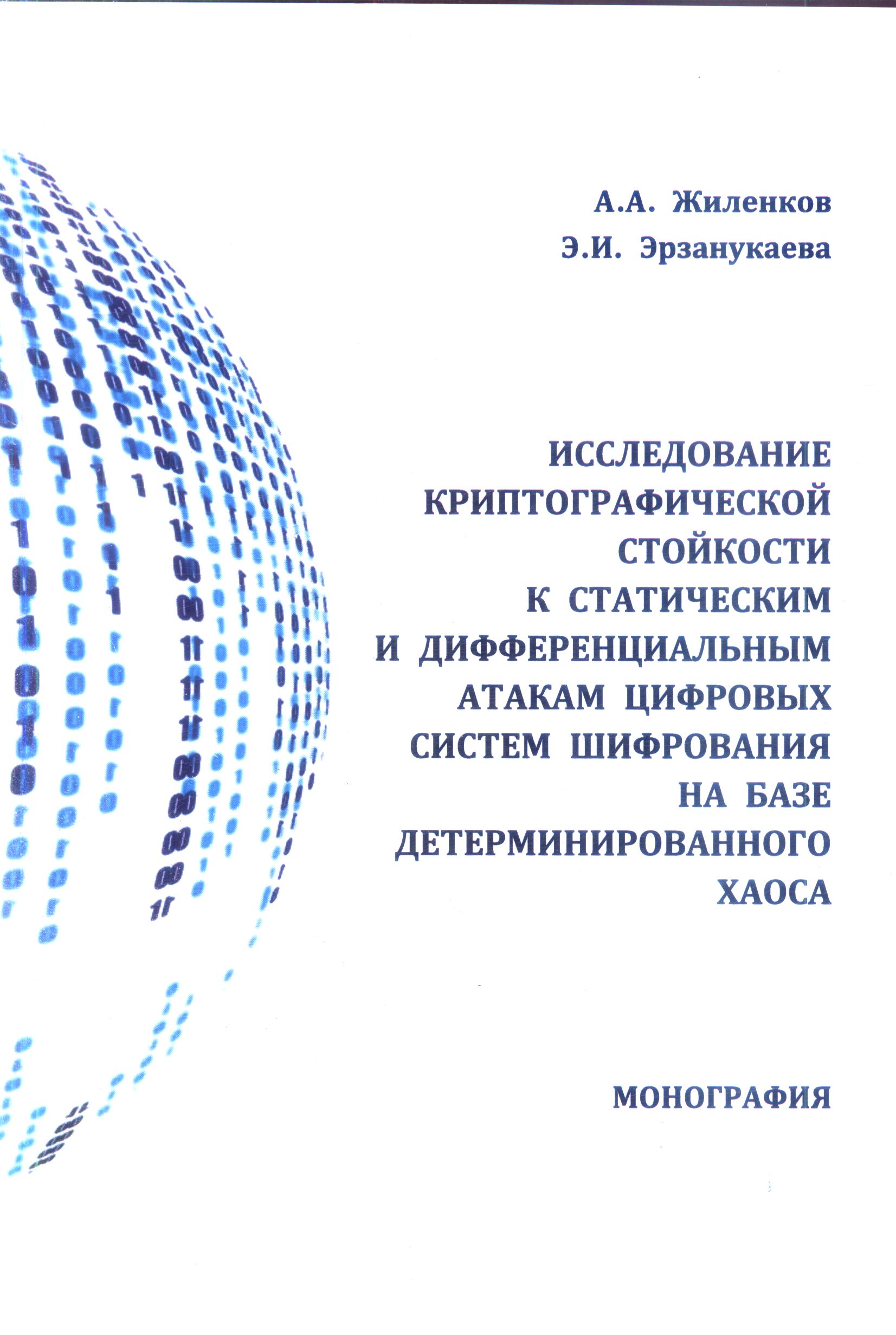 А.А. Жиленков
Э.И. Эрзанукаева

ИССЛЕДОВАНИЕ
КРИПТОГРАФИЧЕСКОЙ
СТОЙКОСТИ
К СТАТИЧЕСКИМ
И ДИФФЕРЕНЦИАЛЬНЫМ
АТАКАМ ЦИФРОВЫХ
СИСТЕМ ШИФРОВАНИЯ
НА БАЗЕ
ДЕТЕРМИНИРОВАННОГО
ХАОСА

МОНОГРАФИЯ